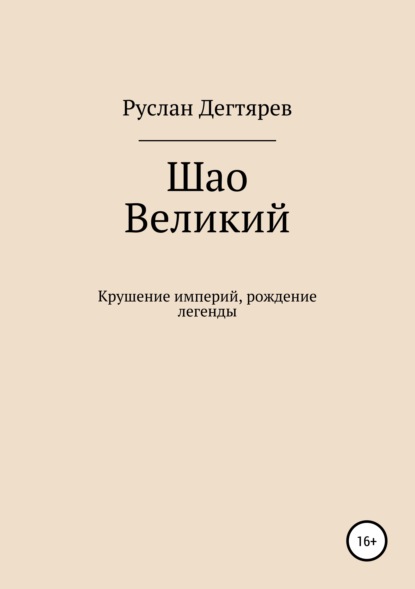 Руслан Дегтярев

Шао Великий

Крушение империй, рождение легенды

16+